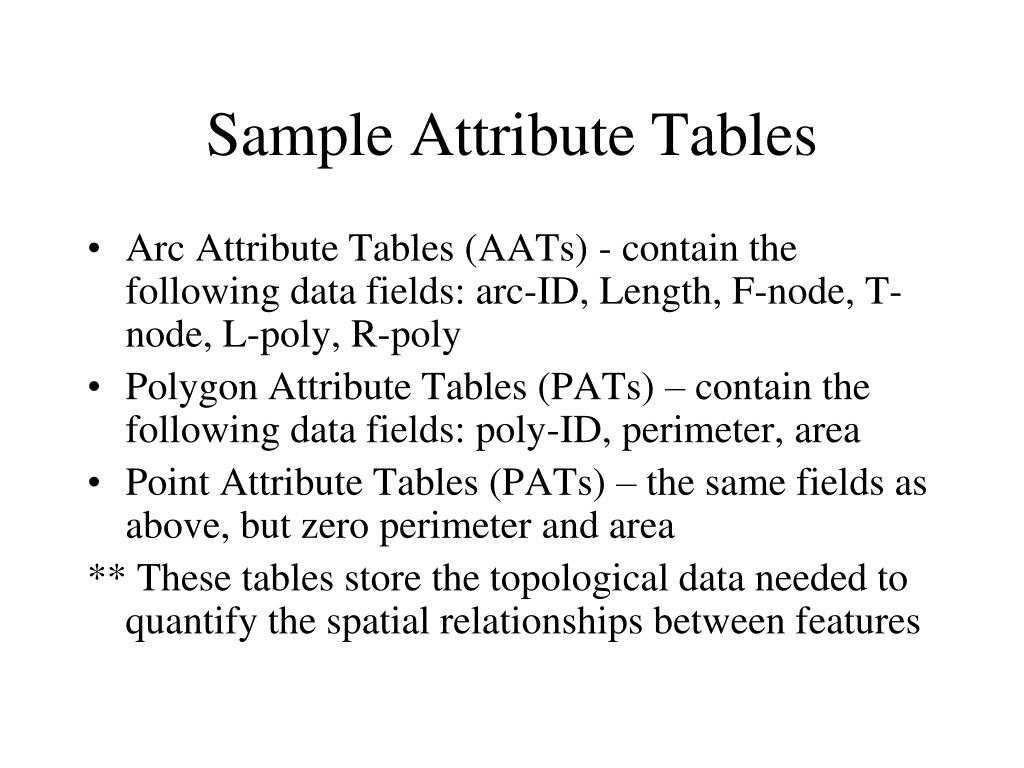 Sample Attribute Tables

• Arc Attribute Tables (AATs) - contain the following data fields: arc-ID, Length, F-node, T-node, L-poly, R-poly

• Polygon Attribute Tables (PATs) – contain the following data fields: poly-ID, perimeter, area

• Point Attribute Tables (PATs) – the same fields as above, but zero perimeter and area

** These tables store the topological data needed to quantify the spatial relationships between features